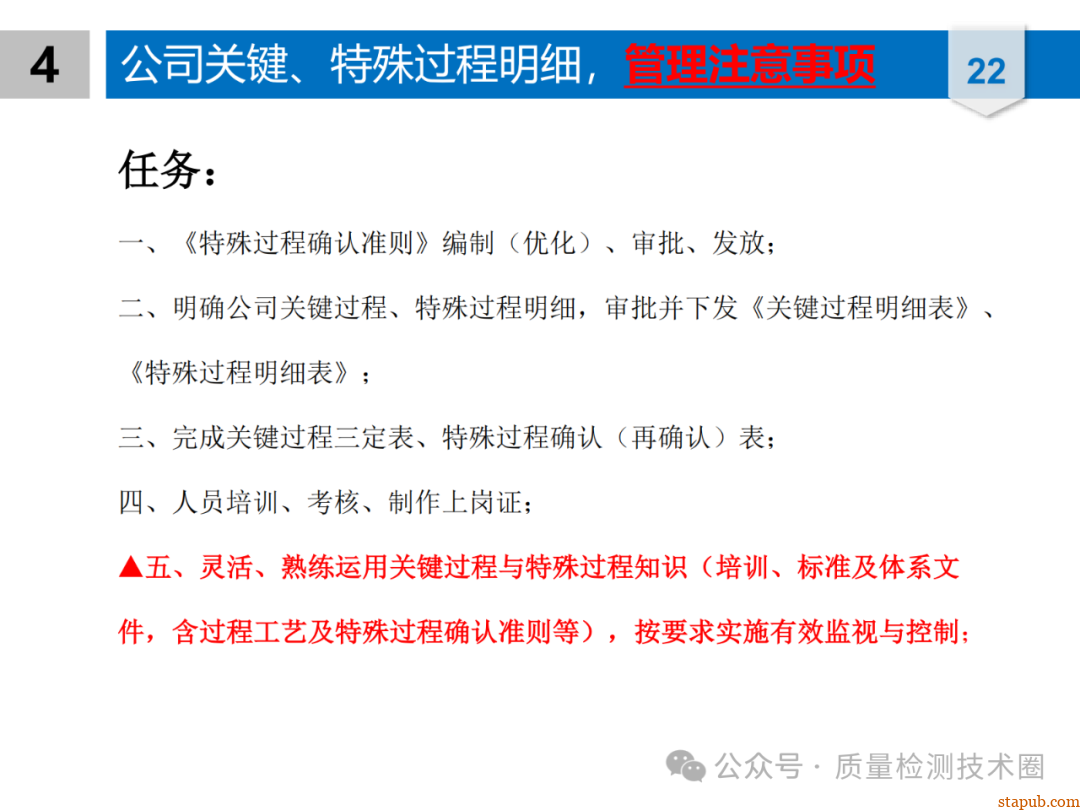 4 公司关键、特殊过程明细，管理注意事项 22

任务：

一、《特殊过程确认准则》编制（优化）、审批、发放；

二、明确公司关键过程、特殊过程明细，审批并下发《关键过程明细表》、《特殊过程明细表》；

三、完成关键过程三定表、特殊过程确认（再确认）表；

四、人员培训、考核、制作上岗证；

▲五、灵活、熟练运用关键过程与特殊过程知识（培训、标准及体系文件，含过程工艺及特殊过程确认准则等），按要求实施有效监视与控制；

公众号 · 质量检测技术圈

stapub.com